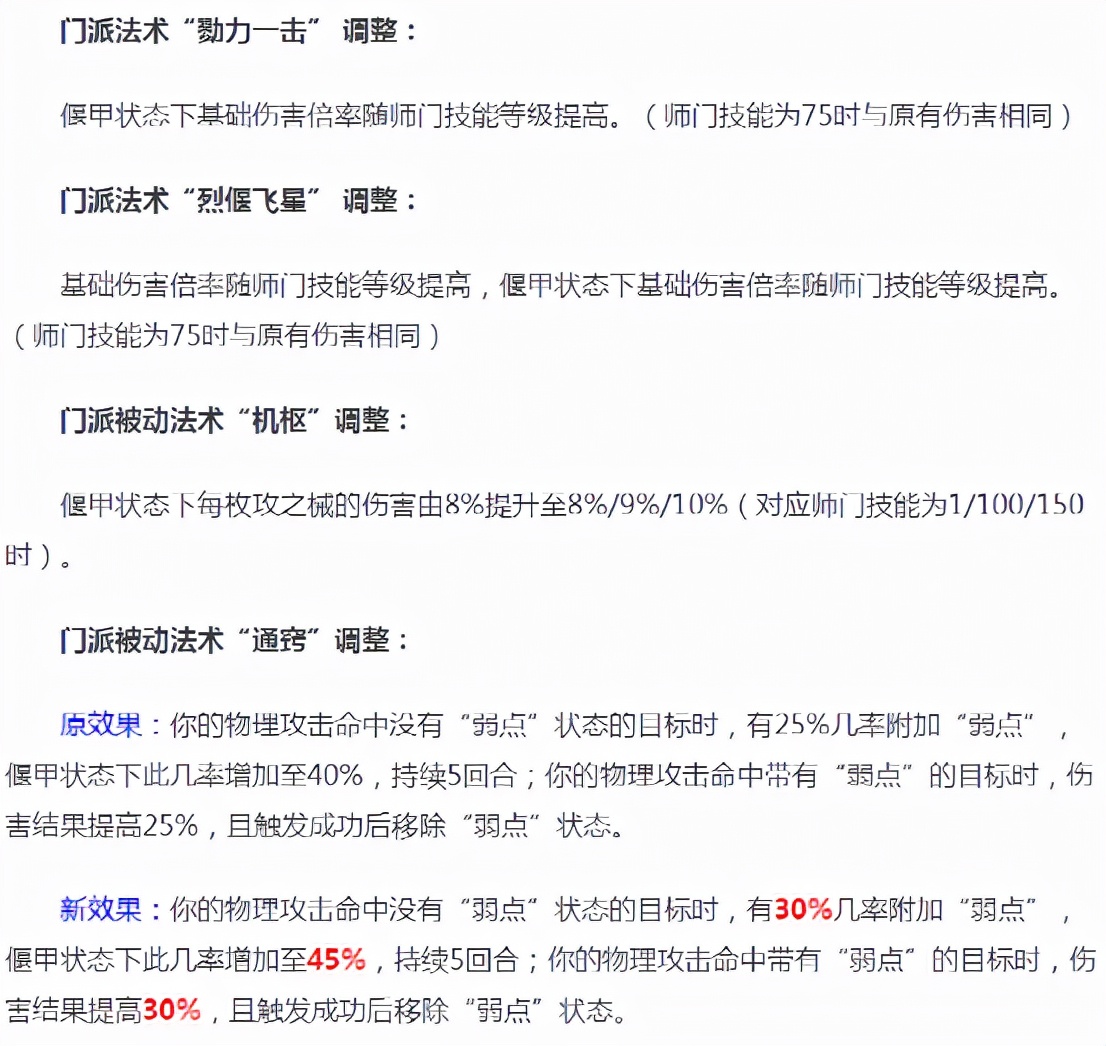 门派法术“勠力一击”调整：

偃甲状态下基础伤害倍率随师门技能等级提高。（师门技能为75时与原有伤害相同）

门派法术“烈偃飞星”调整：

基础伤害倍率随师门技能等级提高，偃甲状态下基础伤害倍率随师门技能等级提高。（师门技能为75时与原有伤害相同）

门派被动法术“机枢”调整：

偃甲状态下每枚攻之械的伤害由8%提升至8%/9%/10%（对应师门技能为1/100/150时）。

门派被动法术“通窍”调整：

原效果：你的物理攻击命中没有“弱点”状态的目标时，有25%几率附加“弱点”，偃甲状态下此几率增加至40%，持续5回合；你的物理攻击命中带有“弱点”的目标时，伤害结果提高25%，且触发成功后移除“弱点”状态。

新效果：你的物理攻击命中没有“弱点”状态的目标时，有30%几率附加“弱点”，偃甲状态下此几率增加至45%，持续5回合；你的物理攻击命中带有“弱点”的目标时，伤害结果提高30%，且触发成功后移除“弱点”状态。